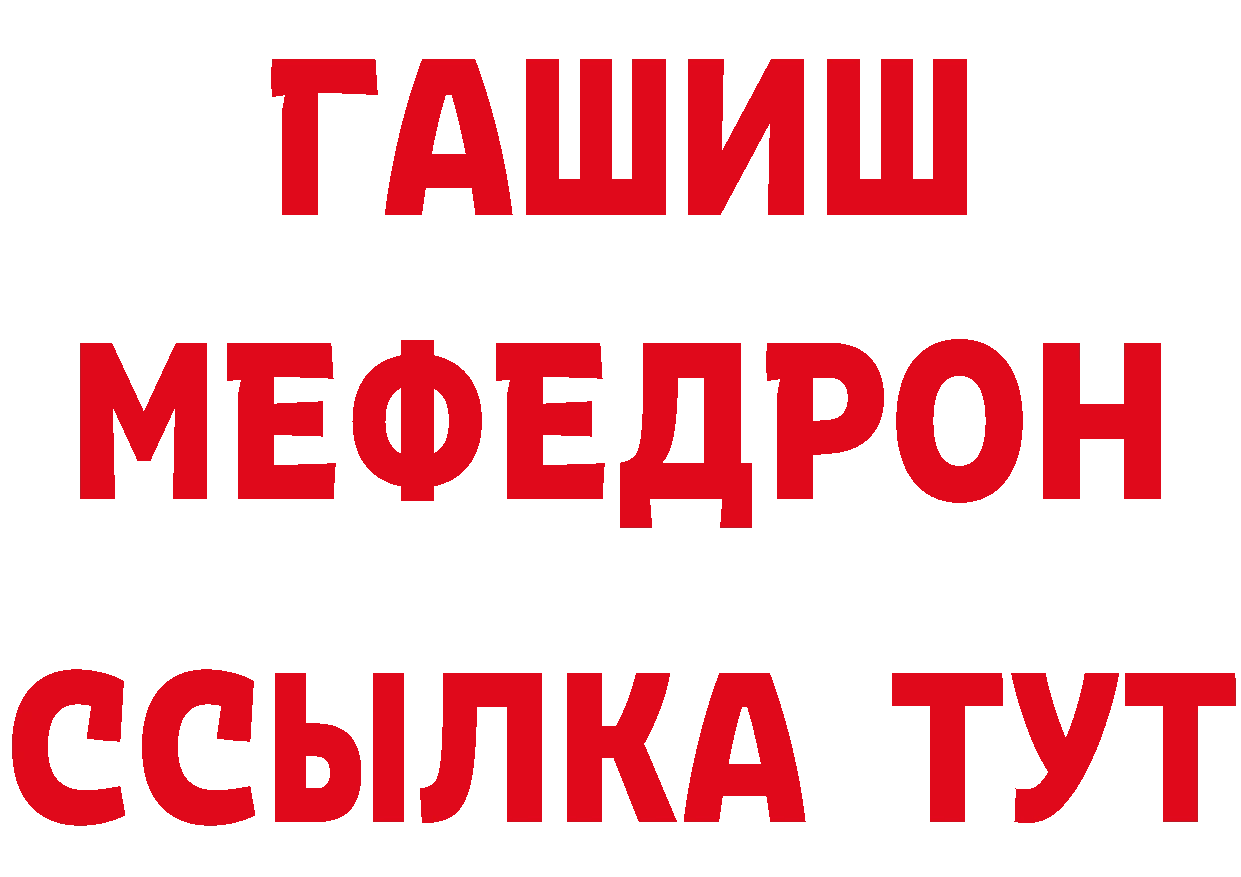 ГАШИШ
МЕФЕДРОН
ССЫЛКА ТУТ